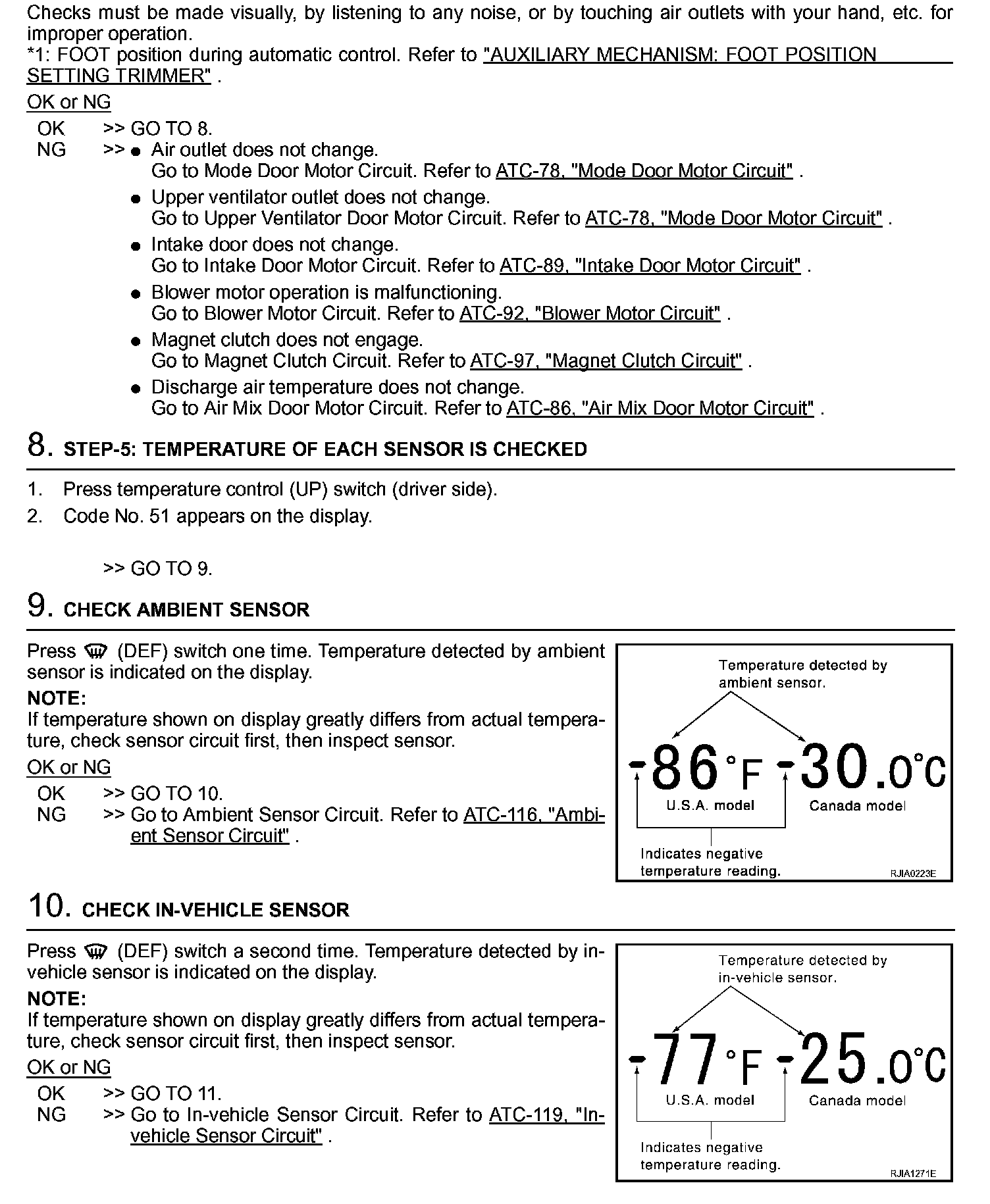 Checks must be made visually, by listening to any noise, or by touching air outlets with your hand, etc. for improper operation.
*1: FOOT position during automatic control. Refer to "AUXILIARY MECHANISM: FOOT POSITION SETTING TRIMMER" .

OK or NG

OK >> GO TO 8.
NG >> ● Air outlet does not change.
Go to Mode Door Motor Circuit. Refer to ATC-78, "Mode Door Motor Circuit" .
● Upper ventilator outlet does not change.
Go to Upper Ventilator Door Motor Circuit. Refer to ATC-78, "Mode Door Motor Circuit" .
● Intake door does not change.
Go to Intake Door Motor Circuit. Refer to ATC-89, "Intake Door Motor Circuit" .
● Blower motor operation is malfunctioning.
Go to Blower Motor Circuit. Refer to ATC-92, "Blower Motor Circuit" .
● Magnet clutch does not engage.
Go to Magnet Clutch Circuit. Refer to ATC-97, "Magnet Clutch Circuit" .
● Discharge air temperature does not change.
Go to Air Mix Door Motor Circuit. Refer to ATC-86, "Air Mix Door Motor Circuit" .

8. STEP-5: TEMPERATURE OF EACH SENSOR IS CHECKED

1. Press temperature control (UP) switch (driver side).
2. Code No. 51 appears on the display.

>> GO TO 9.

9. CHECK AMBIENT SENSOR

Press (DEF) switch one time. Temperature detected by ambient sensor is indicated on the display.
NOTE:
If temperature shown on display greatly differs from actual temperature, check sensor circuit first, then inspect sensor.

OK or NG

OK >> GO TO 10.
NG >> Go to Ambient Sensor Circuit. Refer to ATC-116, "Ambient Sensor Circuit" .

Temperature detected by ambient sensor.
-86 °F -30.0°C
U.S.A. model
Canada model
Indicates negative temperature reading.
RJIA0223E

10. CHECK IN-VEHICLE SENSOR

Press (DEF) switch a second time. Temperature detected by in-vehicle sensor is indicated on the display.
NOTE:
If temperature shown on display greatly differs from actual temperature, check sensor circuit first, then inspect sensor.

OK or NG

OK >> GO TO 11.
NG >> Go to In-vehicle Sensor Circuit. Refer to ATC-119, "In-vehicle Sensor Circuit" .

Temperature detected by in-vehicle sensor.
-77 °F -25.0°C
U.S.A. model
Canada model
Indicates negative temperature reading.
RJIA1271E